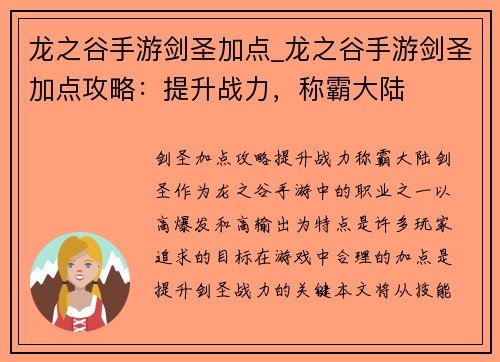 龙之谷手游剑圣加点_龙之谷手游剑圣加点攻略：提升战力，称霸大陆

剑圣加点攻略提升战力称霸大陆剑圣作为龙之谷手游中的职业之一以高爆发和高输出为特点是许多玩家追求的目标在游戏中合理的加点是提升剑圣战力的关键本文将从技能